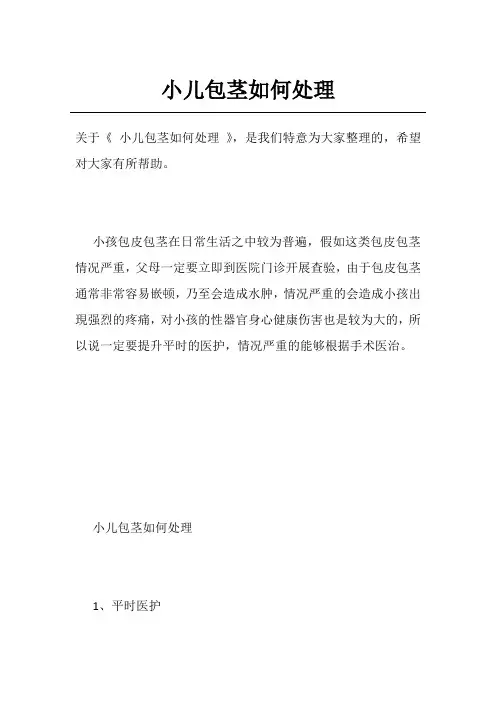 小儿包茎如何处理

关于《 小儿包茎如何处理 》，是我们特意为大家整理的，希望对大家有所帮助。

小孩包皮包茎在日常生活之中较为普遍，假如这类包皮包茎情况严重，父母一定要立即到医院门诊开展查验，由于包皮包茎通常非常容易嵌顿，乃至会造成水肿，情况严重的会造成小孩出现强烈的疼痛，对小孩的性器官身心健康伤害也是较为大的，所以说一定要提升平时的医护，情况严重的能够根据手术医治。

小儿包茎如何处理

1、平时医护